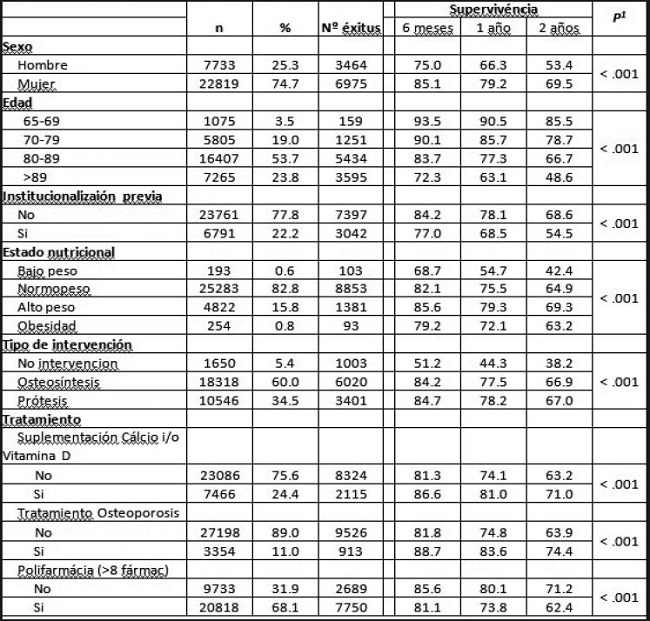 |  | n | % | Nº éxitus | Supervivéncia 6 meses | Supervivéncia 1 año | Supervivéncia 2 años | $P^1$ |
|---|---|---|---|---|---|---|---|
| **Sexo** | | | | | | | |
| Hombre | 7733 | 25.3 | 3464 | 75.0 | 66.3 | 53.4 | < .001 |
| Mujer | 22819 | 74.7 | 6975 | 85.1 | 79.2 | 69.5 | |
| **Edad** | | | | | | | |
| 65-69 | 1075 | 3.5 | 159 | 93.5 | 90.5 | 85.5 | < .001 |
| 70-79 | 5805 | 19.0 | 1251 | 90.1 | 85.7 | 78.7 | |
| 80-89 | 16407 | 53.7 | 5434 | 83.7 | 77.3 | 66.7 | |
| >89 | 7265 | 23.8 | 3595 | 72.3 | 63.1 | 48.6 | |
| **Institucionalizaión previa** | | | | | | | |
| No | 23761 | 77.8 | 7397 | 84.2 | 78.1 | 68.6 | < .001 |
| Si | 6791 | 22.2 | 3042 | 77.0 | 68.5 | 54.5 | |
| **Estado nutricional** | | | | | | | |
| Bajo peso | 193 | 0.6 | 103 | 68.7 | 54.7 | 42.4 | < .001 |
| Normopeso | 25283 | 82.8 | 8853 | 82.1 | 75.5 | 64.9 | |
| Alto peso | 4822 | 15.8 | 1381 | 85.6 | 79.3 | 69.3 | |
| Obesidad | 254 | 0.8 | 93 | 79.2 | 72.1 | 63.2 | |
| **Tipo de intervención** | | | | | | | |
| No intervencion | 1650 | 5.4 | 1003 | 51.2 | 44.3 | 38.2 | < .001 |
| Osteosíntesis | 18318 | 60.0 | 6020 | 84.2 | 77.5 | 66.9 | |
| Prótesis | 10546 | 34.5 | 3401 | 84.7 | 78.2 | 67.0 | |
| **Tratamiento** | | | | | | | |
| Suplementación Cálcio i/o Vitamina D | | | | | | | |
| No | 23086 | 75.6 | 8324 | 81.3 | 74.1 | 63.2 | < .001 |
| Si | 7466 | 24.4 | 2115 | 86.6 | 81.0 | 71.0 | |
| Tratamiento Osteoporosis | | | | | | | |
| No | 27198 | 89.0 | 9526 | 81.8 | 74.8 | 63.9 | < .001 |
| Si | 3354 | 11.0 | 913 | 88.7 | 83.6 | 74.4 | |
| Polifarmácia (>8 fármac) | | | | | | | |
| No | 9733 | 31.9 | 2689 | 85.6 | 80.1 | 71.2 | < .001 |
| Si | 20818 | 68.1 | 7750 | 81.1 | 73.8 | 62.4 | |